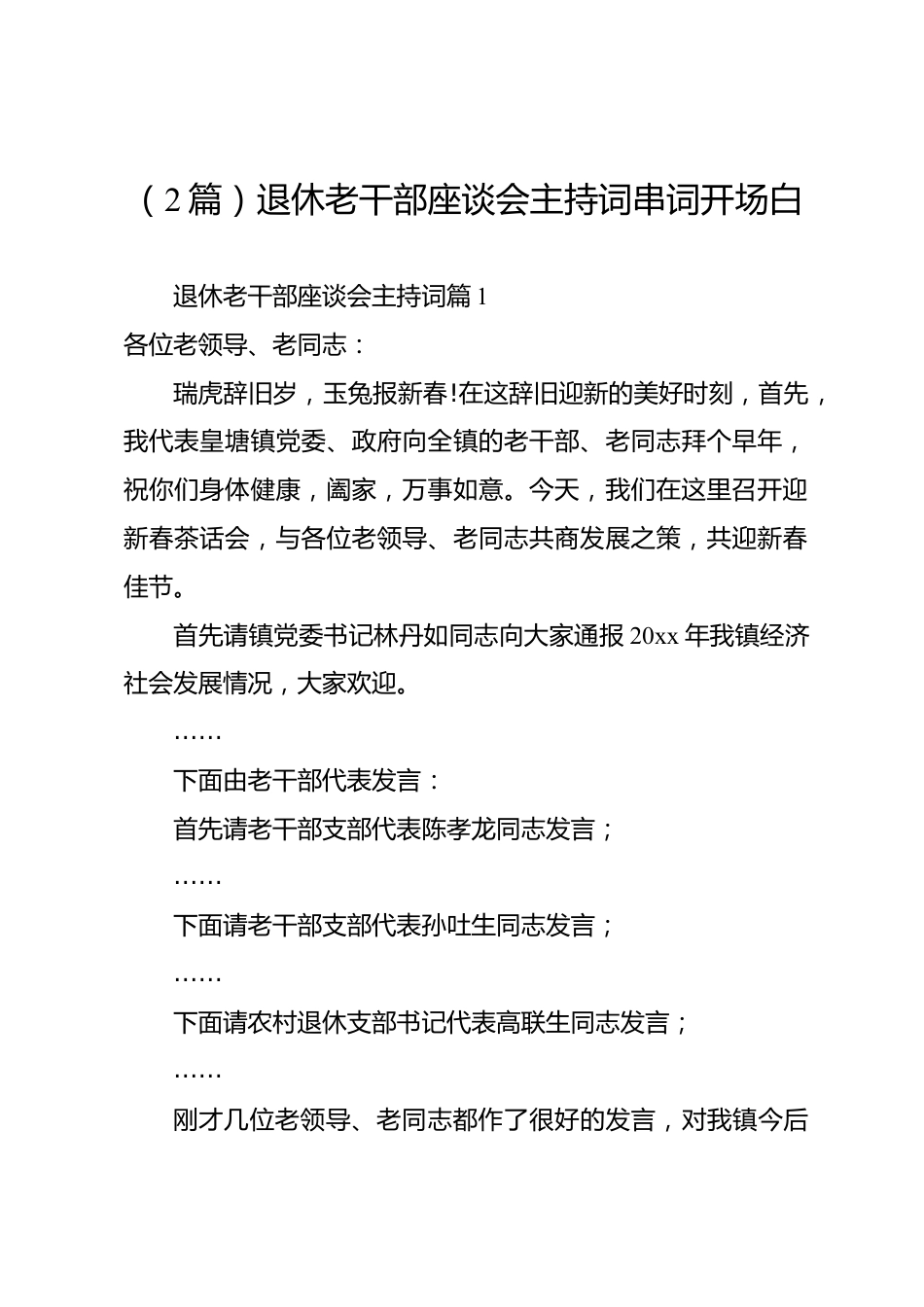 （2篇）退休老干部座谈会主持词串词开场白

退休老干部座谈会主持词篇1

各位老领导、老同志：

瑞虎辞旧岁，玉兔报新春!在这辞旧迎新的美好时刻，首先，我代表皇塘镇党委、政府向全镇的老干部、老同志拜个早年，祝你们身体健康，阖家，万事如意。今天，我们在这里召开迎新春茶话会，与各位老领导、老同志共商发展之策，共迎新春佳节。

首先请镇党委书记林丹如同志向大家通报20xx年我镇经济社会发展情况，大家欢迎。

……

下面由老干部代表发言：

首先请老干部支部代表陈孝龙同志发言；

……

下面请老干部支部代表孙吐生同志发言；

……

下面请农村退休支部书记代表高联生同志发言；

……

刚才几位老领导、老同志都作了很好的发言，对我镇今后